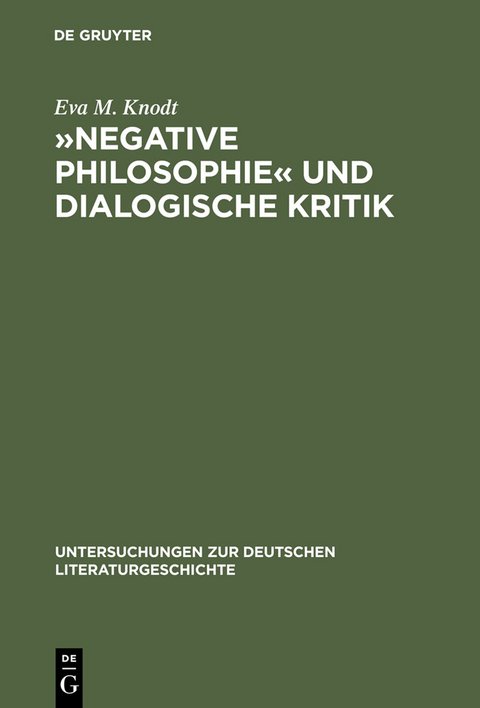 DE GRUYTER

Eva M. Knodt

»NEGATIVE PHILOSOPHIE« UND DIALOGISCHE KRITIK

UNTERSUCHUNGEN ZUR DEUTSCHEN LITERATURGESCHICHTE

DE
G